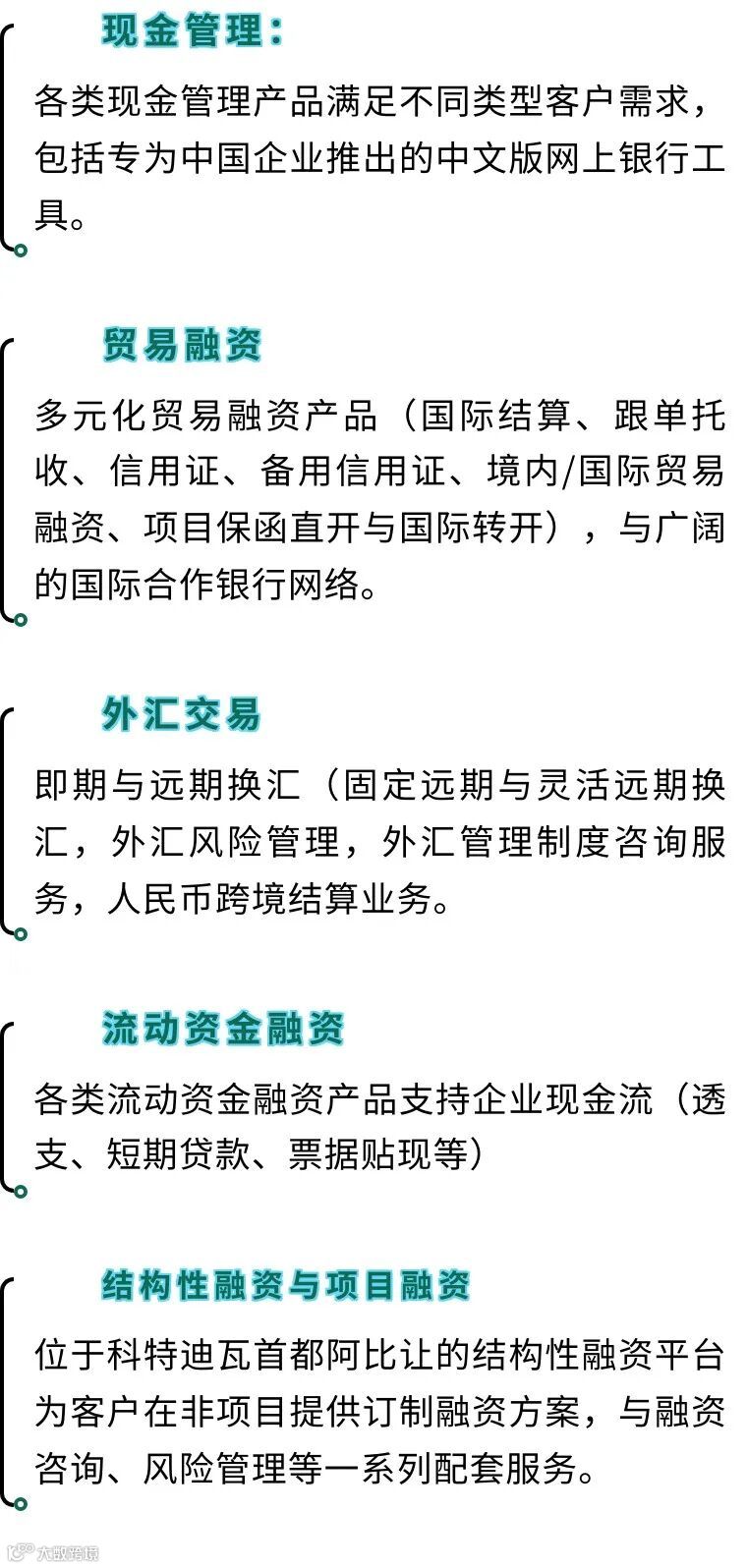 现金管理：

各类现金管理产品满足不同类型客户需求，包括专为中国企业推出的中文版网上银行工具。

贸易融资

多元化贸易融资产品（国际结算、跟单托收、信用证、备用信用证、境内/国际贸易融资、项目保函直开与国际转开），与广阔的国际合作银行网络。

外汇交易

即期与远期换汇（固定远期与灵活远期换汇，外汇风险管理，外汇管理制度咨询服务，人民币跨境结算业务。

流动资金融资

各类流动资金融资产品支持企业现金流（透支、短期贷款、票据贴现等）

结构性融资与项目融资

位于科特迪瓦首都阿比让的结构性融资平台为客户在非项目提供订制融资方案，与融资咨询、风险管理等一系列配套服务。

大数跨境